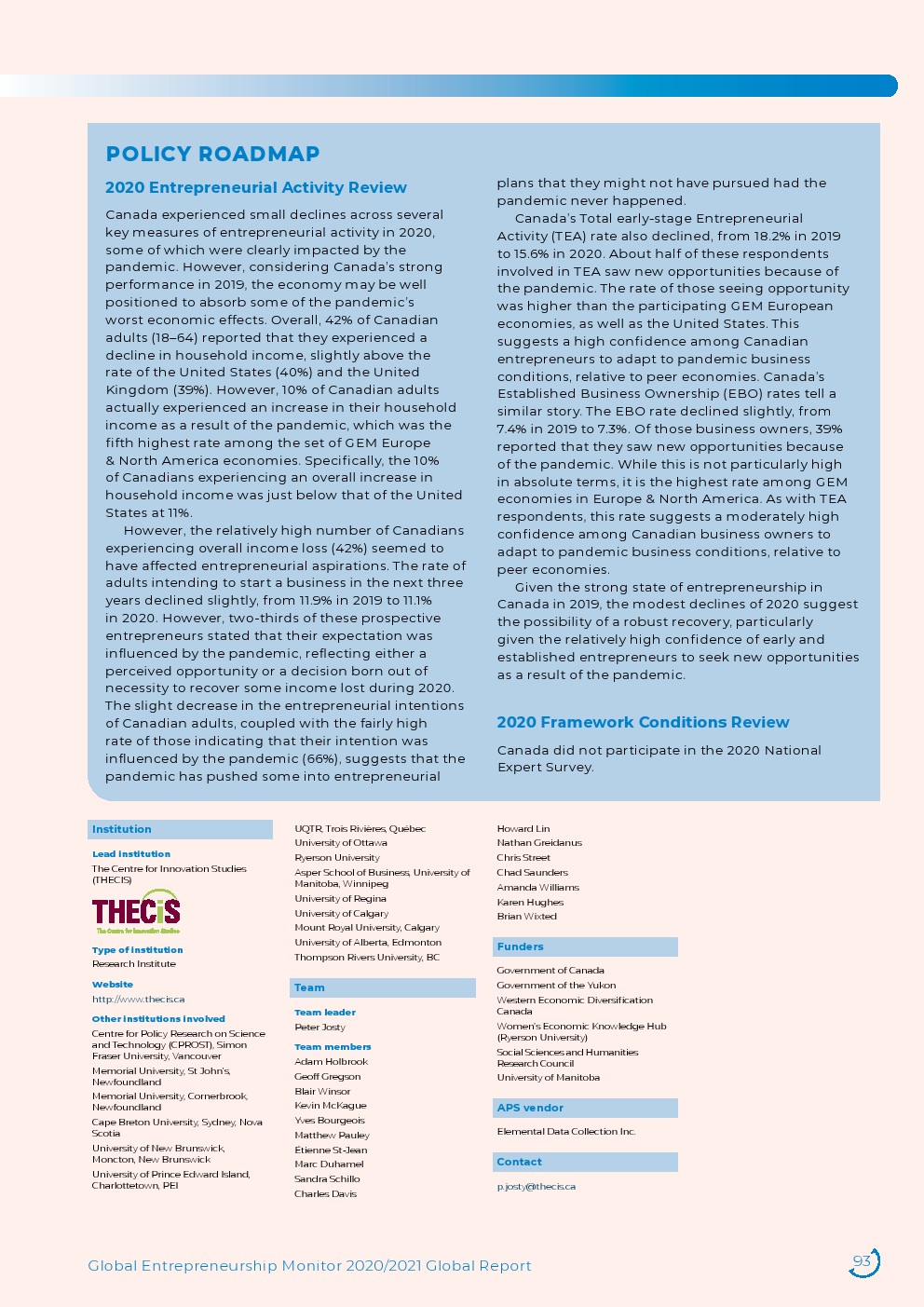 POLICY ROADMAP

2020 Entrepreneurial Activity Review

Canada experienced small declines across several key measures of entrepreneurial activity in 2020, some of which were clearly impacted by the pandemic. However, considering Canada's strong performance in 2019, the economy may be well positioned to absorb some of the pandemic's worst economic effects. Overall, 42% of Canadian adults (18–64) reported that they experienced a decline in household income, slightly above the rate of the United States (40%) and the United Kingdom (39%). However, 10% of Canadian adults actually experienced an increase in their household income as a result of the pandemic, which was the fifth highest rate among the set of GEM Europe & North America economies. Specifically, the 10% of Canadians experiencing an overall increase in household income was just below that of the United States at 11%.

However, the relatively high number of Canadians experiencing overall income loss (42%) seemed to have affected entrepreneurial aspirations. The rate of adults intending to start a business in the next three years declined slightly, from 11.9% in 2019 to 11.1% in 2020. However, two-thirds of these prospective entrepreneurs stated that their expectation was influenced by the pandemic, reflecting either a perceived opportunity or a decision born out of necessity to recover some income lost during 2020. The slight decrease in the entrepreneurial intentions of Canadian adults, coupled with the fairly high rate of those indicating that their intention was influenced by the pandemic (66%), suggests that the pandemic has pushed some into entrepreneurial plans that they might not have pursued had the pandemic never happened.

Canada's Total early-stage Entrepreneurial Activity (TEA) rate also declined, from 18.2% in 2019 to 15.6% in 2020. About half of these respondents involved in TEA saw new opportunities because of the pandemic. The rate of those seeing opportunity was higher than the participating GEM European economies, as well as the United States. This suggests a high confidence among Canadian entrepreneurs to adapt to pandemic business conditions, relative to peer economies. Canada's Established Business Ownership (EBO) rates tell a similar story. The EBO rate declined slightly, from 7.4% in 2019 to 7.3%. Of those business owners, 39% reported that they saw new opportunities because of the pandemic. While this is not particularly high in absolute terms, it is the highest rate among GEM economies in Europe & North America. As with TEA respondents, this rate suggests a moderately high confidence among Canadian business owners to adapt to pandemic business conditions, relative to peer economies.

Given the strong state of entrepreneurship in Canada in 2019, the modest declines of 2020 suggest the possibility of a robust recovery, particularly given the relatively high confidence of early and established entrepreneurs to seek new opportunities as a result of the pandemic.

2020 Framework Conditions Review

Canada did not participate in the 2020 National Expert Survey.

Institution

Lead institution
The Centre for Innovation Studies (THECIS)

THECiS
The Centre for Innovation Studies

Type of institution
Research Institute

Website
http://www.thecis.ca

Other institutions involved
Centre for Policy Research on Science and Technology (CPROST), Simon Fraser University, Vancouver
Memorial University, St John's, Newfoundland
Memorial University, Cornerbrook, Newfoundland
Cape Breton University, Sydney, Nova Scotia
University of New Brunswick, Moncton, New Brunswick
University of Prince Edward Island, Charlottetown, PEI
UQTR, Trois Rivières, Québec
University of Ottawa
Ryerson University
Asper School of Business, University of Manitoba, Winnipeg
University of Regina
University of Calgary
Mount Royal University, Calgary
University of Alberta, Edmonton
Thompson Rivers University, BC

Team

Team leader
Peter Josty

Team members
Adam Holbrook
Geoff Gregson
Blair Winsor
Kevin McKague
Yves Bourgeois
Matthew Pauley
Etienne St-Jean
Marc Duhamel
Sandra Schillo
Charles Davis
Howard Lin
Nathan Greidanus
Chris Street
Chad Saunders
Amanda Williams
Karen Hughes
Brian Wixted

Funders
Government of Canada
Government of the Yukon
Western Economic Diversification Canada
Women's Economic Knowledge Hub (Ryerson University)
Social Sciences and Humanities Research Council
University of Manitoba

APS vendor
Elemental Data Collection Inc.

Contact
p.josty@thecis.ca

Global Entrepreneurship Monitor 2020/2021 Global Report

93